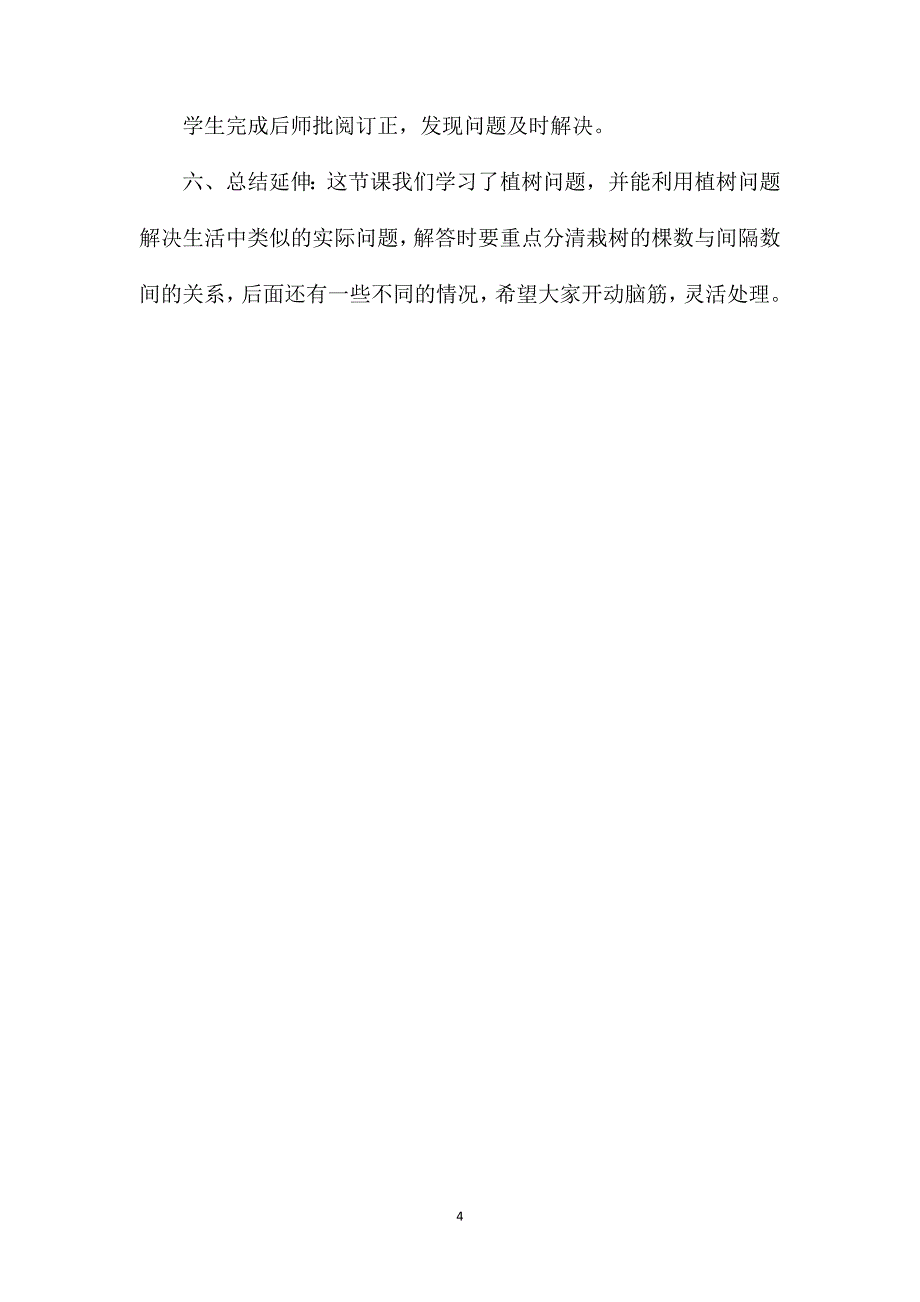 学生完成后师批阅订正，发现问题及时解决。

六、总结延伸：这节课我们学习了植树问题，并能利用植树问题解决生活中类似的实际问题，解答时要重点分清栽树的棵数与间隔数间的关系，后面还有一些不同的情况，希望大家开动脑筋，灵活处理。

4